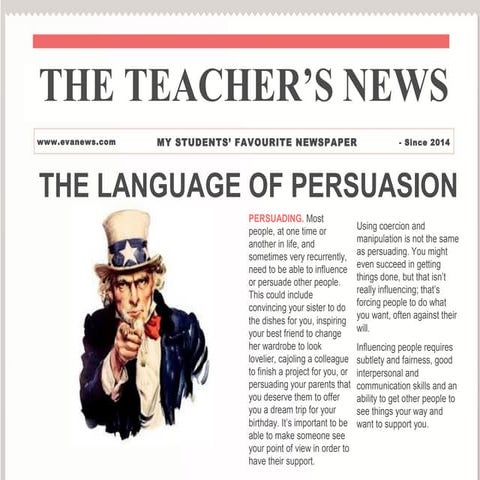 THE TEACHER'S NEWS

www.evanews.com MY STUDENTS' FAVOURITE NEWSPAPER - Since 2014

THE LANGUAGE OF PERSUASION

PERSUADING. Most people, at one time or another in life, and sometimes very recurrently, need to be able to influence or persuade other people. This could include convincing your sister to do the dishes for you, inspiring your best friend to change her wardrobe to look lovelier, cajoling a colleague to finish a project for you, or persuading your parents that you deserve them to offer you a dream trip for your birthday. It's important to be able to make someone see your point of view in order to have their support.

Using coercion and manipulation is not the same as persuading. You might even succeed in getting things done, but that isn't really influencing; that's forcing people to do what you want, often against their will.

Influencing people requires subtlety and fairness, good interpersonal and communication skills and an ability to get other people to see things your way and want to support you.